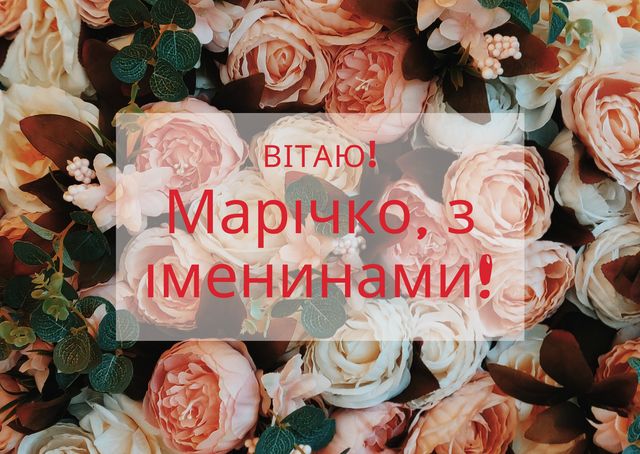 ВІТАЮ!

Марічко, з іменинами!